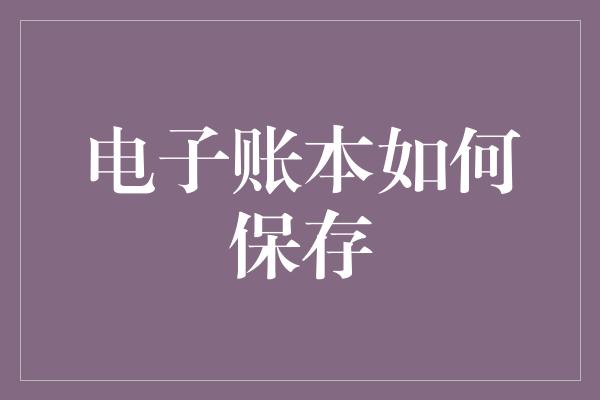 电子账本如何保存